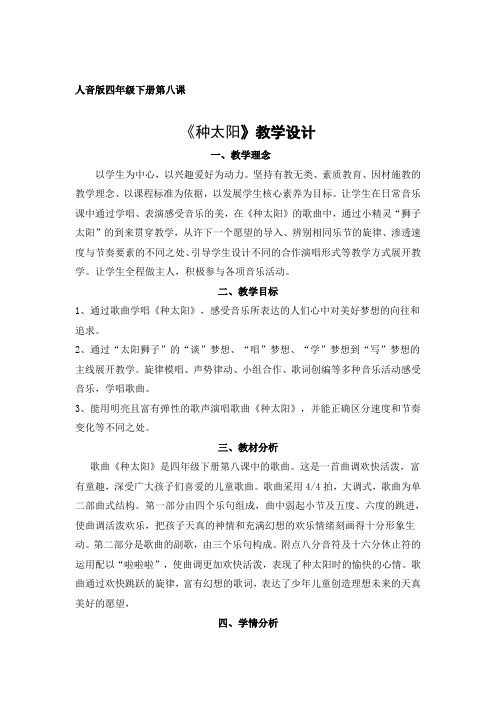 人音版四年级下册第八课

《种太阳》教学设计

一、教学理念

以学生为中心，以兴趣爱好为动力。坚持有教无类、素质教育、因材施教的教学理念、以课程标准为依据，以发展学生核心素养为目标。让学生在日常音乐课中通过学唱、表演感受音乐的美，在《种太阳》的歌曲中，通过小精灵“狮子太阳”的到来贯穿教学，从许下一个愿望的导入、辨别相同乐节的旋律、渗透速度与节奏要素的不同之处、引导学生设计不同的合作演唱形式等教学方式展开教学。让学生全程做主人，积极参与各项音乐活动。

二、教学目标

1、通过歌曲学唱《种太阳》，感受音乐所表达的人们心中对美好梦想的向往和追求。

2、通过“太阳狮子”的“谈”梦想、“唱”梦想、“学”梦想到“写”梦想的主线展开教学。旋律模唱、声势律动、小组合作、歌词创编等多种音乐活动感受音乐，学唱歌曲。

3、能用明亮且富有弹性的歌声演唱歌曲《种太阳》，并能正确区分速度和节奏变化等不同之处。

三、教材分析

歌曲《种太阳》是四年级下册第八课中的歌曲。这是一首曲调欢快活泼，富有童趣，深受广大孩子们喜爱的儿童歌曲。歌曲采用 4/4 拍，大调式，歌曲为单二部曲式结构。第一部分由四个乐句组成，曲中弱起小节及五度、六度的跳进，使曲调活泼欢乐，把孩子天真的神情和充满幻想的欢乐情绪刻画得十分形象生动。第二部分是歌曲的副歌，由三个乐句构成。附点八分音符及十六分休止符的运用配以“啦啦啦”，使曲调更加欢快活泼，表现了种太阳时的愉快的心情。歌曲通过欢快跳跃的旋律，富有幻想的歌词，表达了少年儿童创造理想未来的天真美好的愿望，

四、学情分析